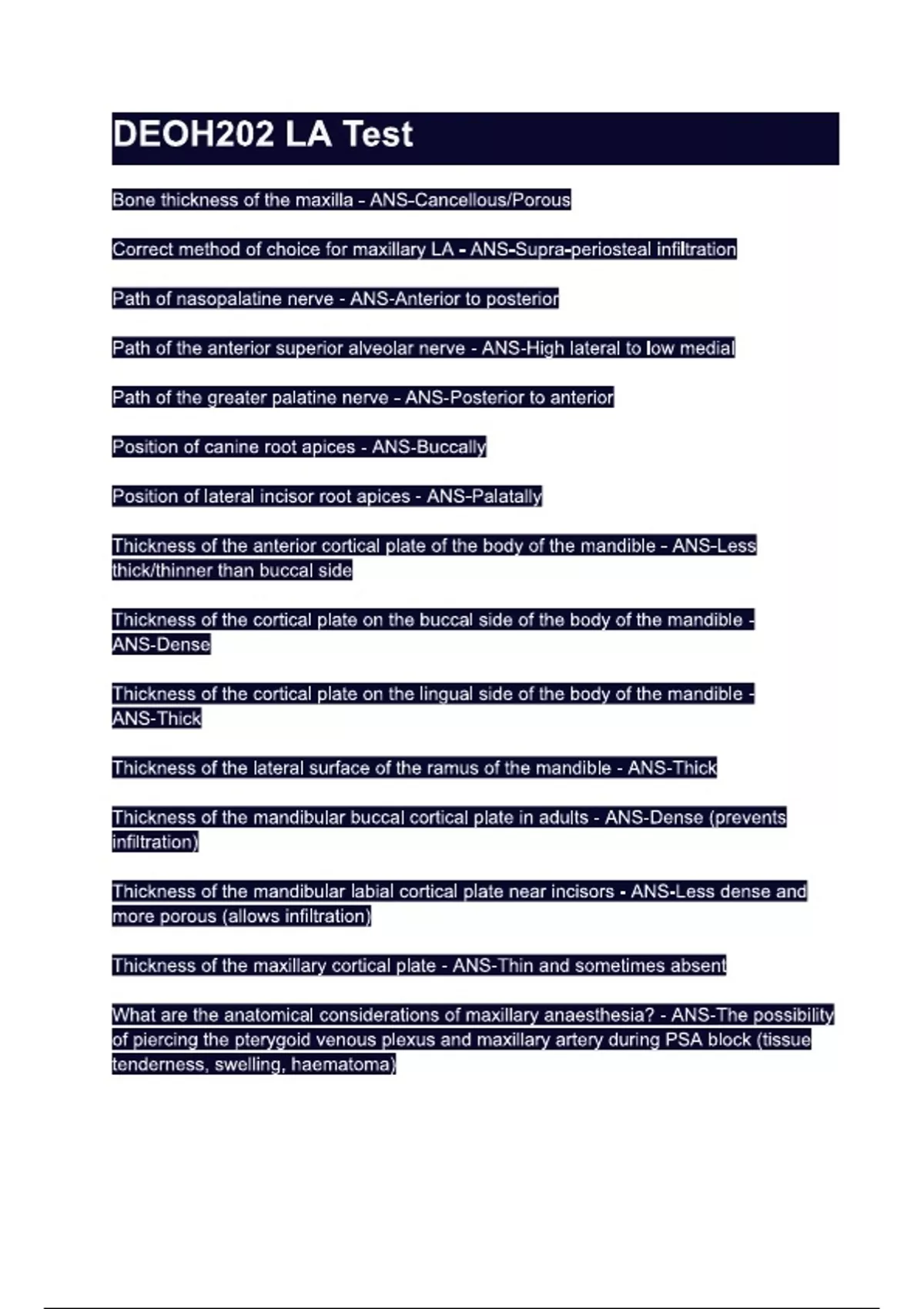 DEOH202 LA Test

Bone thickness of the maxilla - ANS-Cancellous/Porous

Correct method of choice for maxillary LA - ANS-Supra-periosteal infiltration

Path of nasopalatine nerve - ANS-Anterior to posterior

Path of the anterior superior alveolar nerve - ANS-High lateral to low medial

Path of the greater palatine nerve - ANS-Posterior to anterior

Position of canine root apices - ANS-Buccally

Position of lateral incisor root apices - ANS-Palatally

Thickness of the anterior cortical plate of the body of the mandible - ANS-Less thick/thinner than buccal side

Thickness of the cortical plate on the buccal side of the body of the mandible - ANS-Dense

Thickness of the cortical plate on the lingual side of the body of the mandible - ANS-Thick

Thickness of the lateral surface of the ramus of the mandible - ANS-Thick

Thickness of the mandibular buccal cortical plate in adults - ANS-Dense (prevents infiltration)

Thickness of the mandibular labial cortical plate near incisors - ANS-Less dense and more porous (allows infiltration)

Thickness of the maxillary cortical plate - ANS-Thin and sometimes absent

What are the anatomical considerations of maxillary anaesthesia? - ANS-The possibility of piercing the pterygoid venous plexus and maxillary artery during PSA block (tissue tenderness, swelling, haematoma)